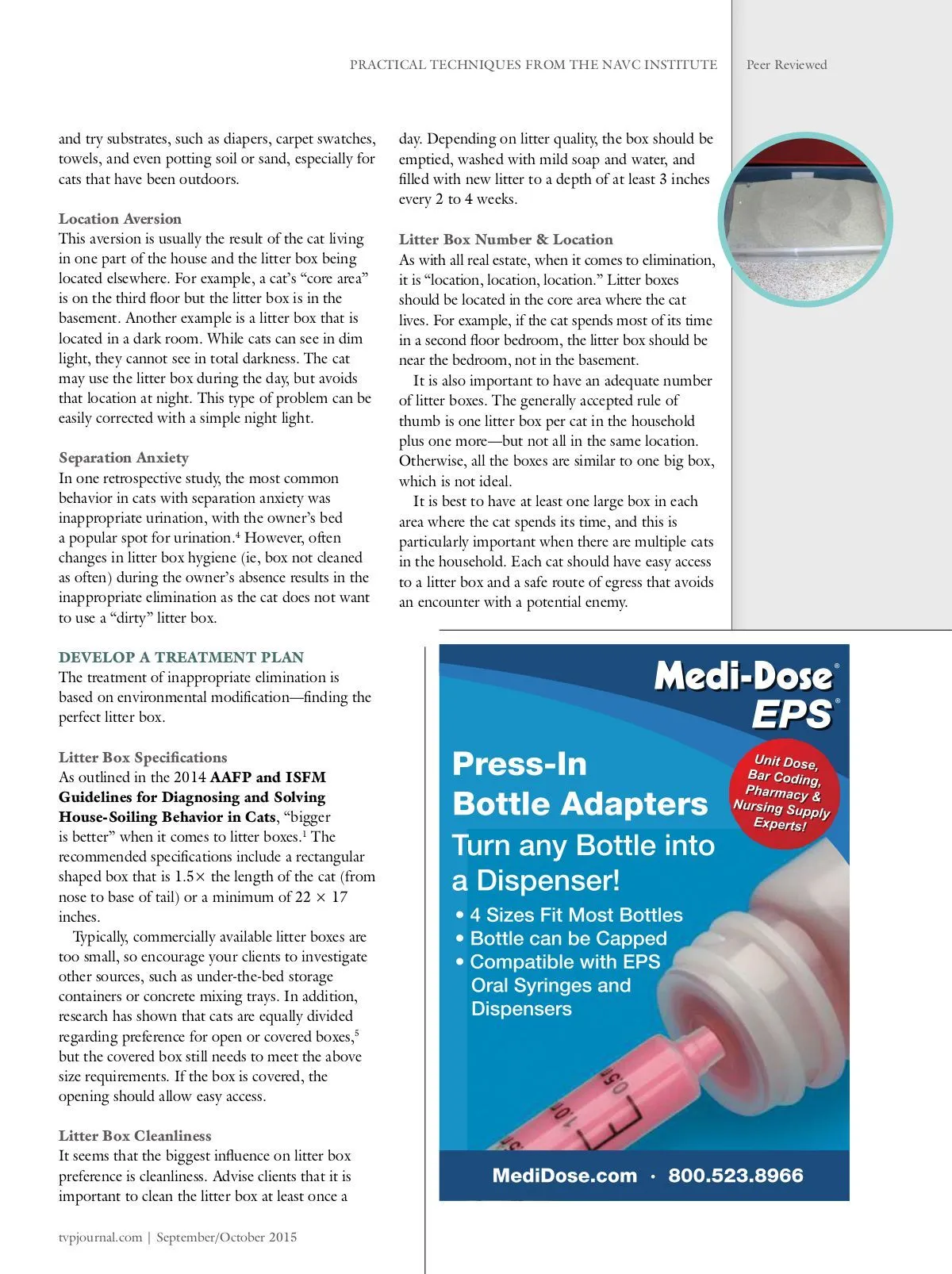 PRACTICAL TECHNIQUES FROM THE NAVC INSTITUTE | Peer Reviewed

and try substrates, such as diapers, carpet swatches, towels, and even potting soil or sand, especially for cats that have been outdoors.

Location Aversion
This aversion is usually the result of the cat living in one part of the house and the litter box being located elsewhere. For example, a cat's "core area" is on the third floor but the litter box is in the basement. Another example is a litter box that is located in a dark room. While cats can see in dim light, they cannot see in total darkness. The cat may use the litter box during the day, but avoids that location at night. This type of problem can be easily corrected with a simple night light.

Separation Anxiety
In one retrospective study, the most common behavior in cats with separation anxiety was inappropriate urination, with the owner's bed a popular spot for urination.$^4$ However, often changes in litter box hygiene (ie, box not cleaned as often) during the owner's absence results in the inappropriate elimination as the cat does not want to use a "dirty" litter box.

DEVELOP A TREATMENT PLAN
The treatment of inappropriate elimination is based on environmental modification—finding the perfect litter box.

Litter Box Specifications
As outlined in the 2014 AAFP and ISFM Guidelines for Diagnosing and Solving House-Soiling Behavior in Cats, "bigger is better" when it comes to litter boxes.$^1$ The recommended specifications include a rectangular shaped box that is 1.5× the length of the cat (from nose to base of tail) or a minimum of 22 × 17 inches.

Typically, commercially available litter boxes are too small, so encourage your clients to investigate other sources, such as under-the-bed storage containers or concrete mixing trays. In addition, research has shown that cats are equally divided regarding preference for open or covered boxes,$^5$ but the covered box still needs to meet the above size requirements. If the box is covered, the opening should allow easy access.

Litter Box Cleanliness
It seems that the biggest influence on litter box preference is cleanliness. Advise clients that it is important to clean the litter box at least once a day. Depending on litter quality, the box should be emptied, washed with mild soap and water, and filled with new litter to a depth of at least 3 inches every 2 to 4 weeks.

Litter Box Number & Location
As with all real estate, when it comes to elimination, it is "location, location, location." Litter boxes should be located in the core area where the cat lives. For example, if the cat spends most of its time in a second floor bedroom, the litter box should be near the bedroom, not in the basement.

It is also important to have an adequate number of litter boxes. The generally accepted rule of thumb is one litter box per cat in the household plus one more—but not all in the same location. Otherwise, all the boxes are similar to one big box, which is not ideal.

It is best to have at least one large box in each area where the cat spends its time, and this is particularly important when there are multiple cats in the household. Each cat should have easy access to a litter box and a safe route of egress that avoids an encounter with a potential enemy.

Medi-Dose® EPS®
Unit Dose, Bar Coding, Pharmacy & Nursing Supply Experts!
Press-In Bottle Adapters
Turn any Bottle into a Dispenser!
• 4 Sizes Fit Most Bottles
• Bottle can be Capped
• Compatible with EPS Oral Syringes and Dispensers
MediDose.com · 800.523.8966

tvpjournal.com | September/October 2015